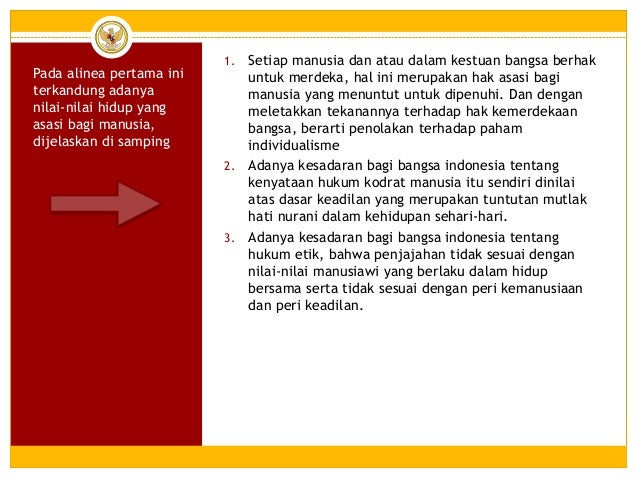 Pada alinea pertama ini terkandung adanya nilai-nilai hidup yang asasi bagi manusia, dijelaskan di samping

1. Setiap manusia dan atau dalam kestuan bangsa berhak untuk merdeka, hal ini merupakan hak asasi bagi manusia yang menuntut untuk dipenuhi. Dan dengan meletakkan tekanannya terhadap hak kemerdekaan bangsa, berarti penolakan terhadap paham individualisme
2. Adanya kesadaran bagi bangsa indonesia tentang kenyataan hukum kodrat manusia itu sendiri dinilai atas dasar keadilan yang merupakan tuntutan mutlak hati nurani dalam kehidupan sehari-hari.
3. Adanya kesadaran bagi bangsa indonesia tentang hukum etik, bahwa penjajahan tidak sesuai dengan nilai-nilai manusiawi yang berlaku dalam hidup bersama serta tidak sesuai dengan peri kemanusiaan dan peri keadilan.